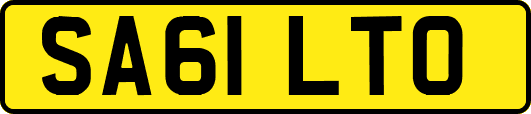 SA61 LTO